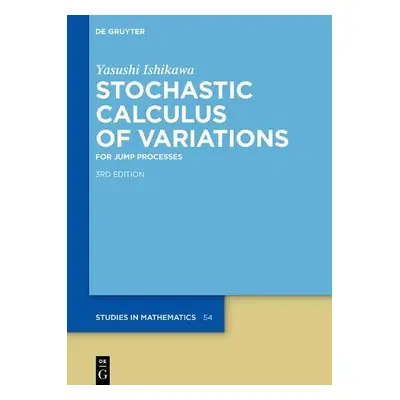 DE GRUYTER

Yasushi Ishikawa

STOCHASTIC CALCULUS OF VARIATIONS

FOR JUMP PROCESSES

3RD EDITION

STUDIES IN MATHEMATICS 54

DE G